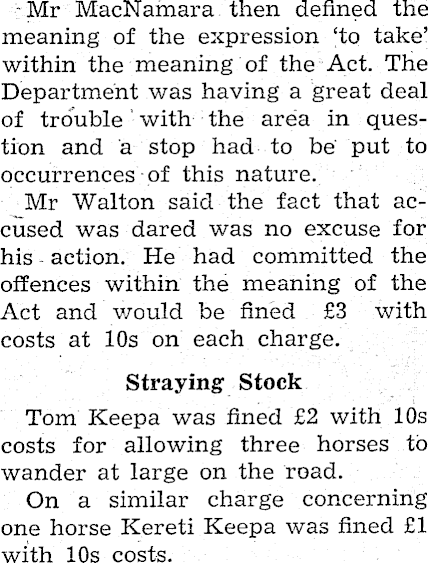 Mr MacNamara then defined the meaning of the expression 'to take' within the meaning of the Act. The Department was having a great deal of trouble with the area in question and a stop had to be put to occurrences of this nature.

Mr Walton said the fact that accused was dared was no excuse for his action. He had committed the offences within the meaning of the Act and would be fined £3 with costs at 10s on each charge.

Straying Stock

Tom Keepa was fined £2 with 10s costs for allowing three horses to wander at large on the road.

On a similar charge concerning one horse Kereti Keepa was fined £1 with 10s costs.